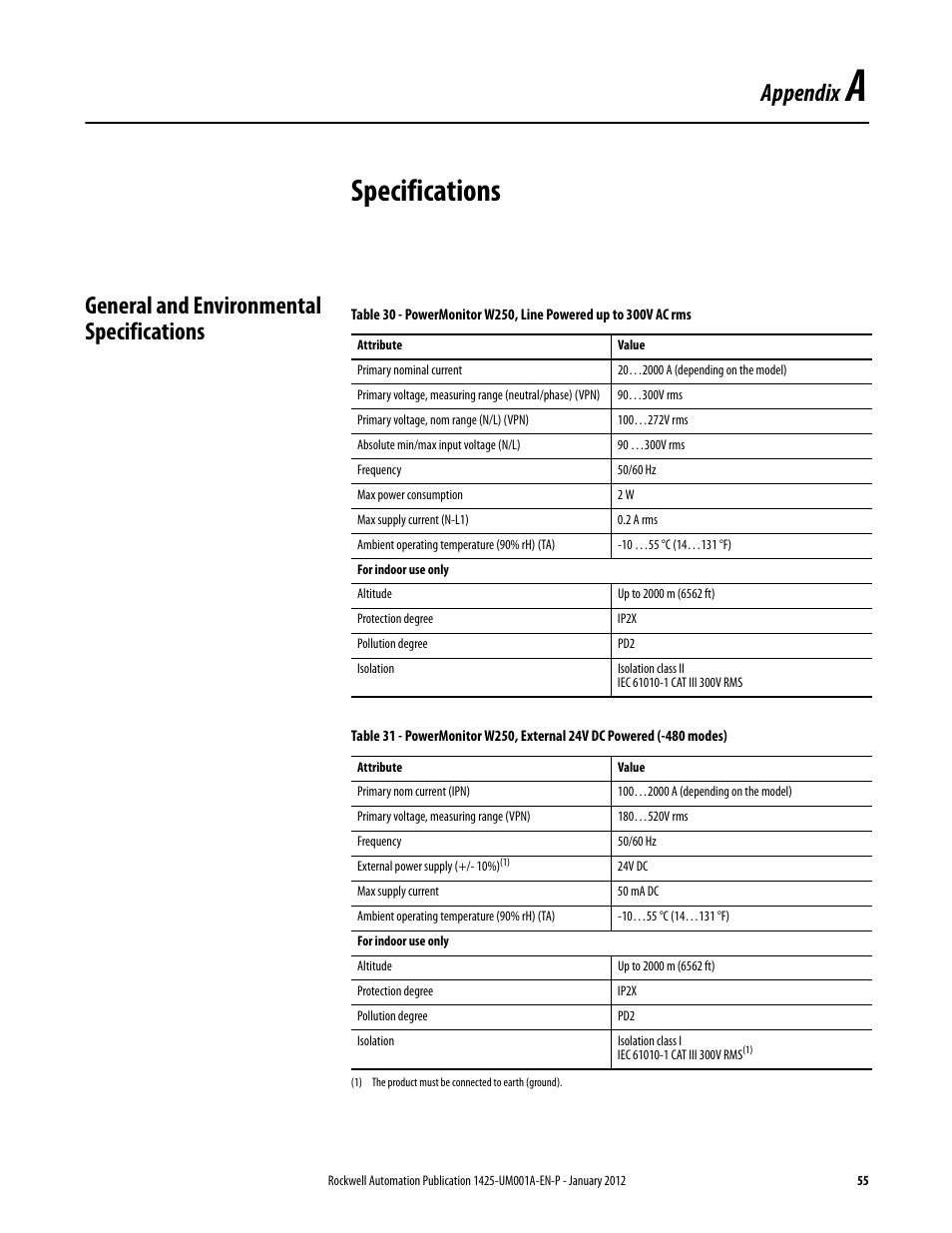 Appendix A

Specifications

General and Environmental Specifications

Table 30 - PowerMonitor W250, Line Powered up to 300V AC rms

| Attribute | Value |
|---|---|
| Primary nominal current | 20…2000 A (depending on the model) |
| Primary voltage, measuring range (neutral/phase) (VPN) | 90…300V rms |
| Primary voltage, nom range (N/L) (VPN) | 100…272V rms |
| Absolute min/max input voltage (N/L) | 90 …300V rms |
| Frequency | 50/60 Hz |
| Max power consumption | 2 W |
| Max supply current (N-L1) | 0.2 A rms |
| Ambient operating temperature (90% rH) (TA) | -10 …55 °C (14…131 °F) |
| For indoor use only | |
| Altitude | Up to 2000 m (6562 ft) |
| Protection degree | IP2X |
| Pollution degree | PD2 |
| Isolation | Isolation class II IEC 61010-1 CAT III 300V RMS |

Table 31 - PowerMonitor W250, External 24V DC Powered (-480 modes)

| Attribute | Value |
|---|---|
| Primary nom current (IPN) | 100…2000 A (depending on the model) |
| Primary voltage, measuring range (VPN) | 180…520V rms |
| Frequency | 50/60 Hz |
| External power supply (+/- 10%)$^{(1)}$ | 24V DC |
| Max supply current | 50 mA DC |
| Ambient operating temperature (90% rH) (TA) | -10…55 °C (14…131 °F) |
| For indoor use only | |
| Altitude | Up to 2000 m (6562 ft) |
| Protection degree | IP2X |
| Pollution degree | PD2 |
| Isolation | Isolation class I IEC 61010-1 CAT III 300V RMS$^{(1)}$ |

(1) The product must be connected to earth (ground).

Rockwell Automation Publication 1425-UM001A-EN-P - January 2012 55